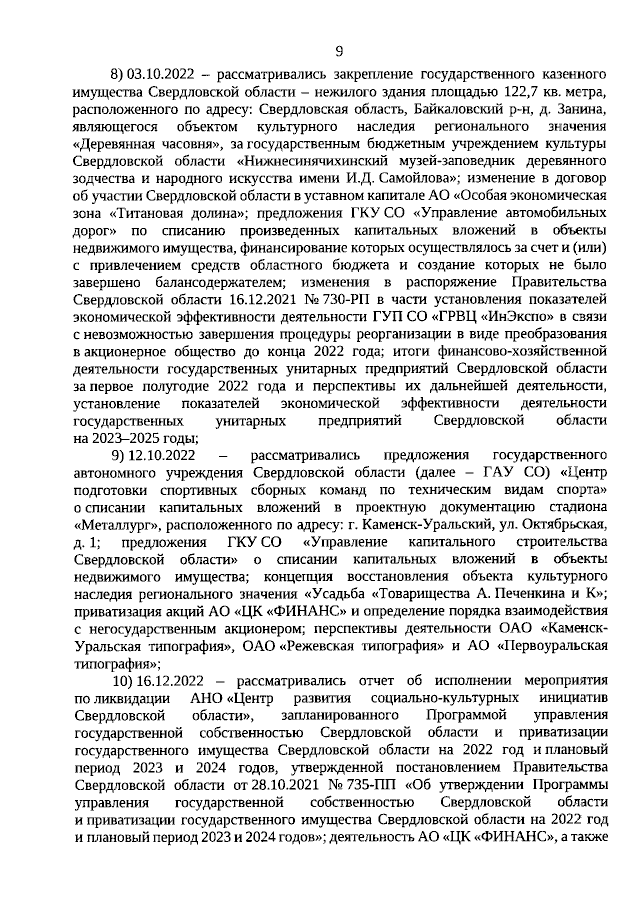 9

8) 03.10.2022 – рассматривались закрепление государственного казенного имущества Свердловской области – нежилого здания площадью 122,7 кв. метра, расположенного по адресу: Свердловская область, Байкаловский р-н, д. Занина, являющегося объектом культурного наследия регионального значения «Деревянная часовня», за государственным бюджетным учреждением культуры Свердловской области «Нижнесинячихинский музей-заповедник деревянного зодчества и народного искусства имени И.Д. Самойлова»; изменение в договор об участии Свердловской области в уставном капитале АО «Особая экономическая зона «Титановая долина»; предложения ГКУ СО «Управление автомобильных дорог» по списанию произведенных капитальных вложений в объекты недвижимого имущества, финансирование которых осуществлялось за счет и (или) с привлечением средств областного бюджета и создание которых не было завершено балансодержателем; изменения в распоряжение Правительства Свердловской области 16.12.2021 № 730-РП в части установления показателей экономической эффективности деятельности ГУП СО «ГРВЦ «ИнЭкспо» в связи с невозможностью завершения процедуры реорганизации в виде преобразования в акционерное общество до конца 2022 года; итоги финансово-хозяйственной деятельности государственных унитарных предприятий Свердловской области за первое полугодие 2022 года и перспективы их дальнейшей деятельности, установление показателей экономической эффективности деятельности государственных унитарных предприятий Свердловской области на 2023–2025 годы;

9) 12.10.2022 – рассматривались предложения государственного автономного учреждения Свердловской области (далее – ГАУ СО) «Центр подготовки спортивных сборных команд по техническим видам спорта» о списании капитальных вложений в проектную документацию стадиона «Металлург», расположенного по адресу: г. Каменск-Уральский, ул. Октябрьская, д. 1; предложения ГКУ СО «Управление капитального строительства Свердловской области» о списании капитальных вложений в объекты недвижимого имущества; концепция восстановления объекта культурного наследия регионального значения «Усадьба «Товарищества А. Печенкина и К»; приватизация акций АО «ЦК «ФИНАНС» и определение порядка взаимодействия с негосударственным акционером; перспективы деятельности ОАО «Каменск-Уральская типография», ОАО «Режевская типография» и АО «Первоуральская типография»;

10) 16.12.2022 – рассматривались отчет об исполнении мероприятия по ликвидации АНО «Центр развития социально-культурных инициатив Свердловской области», запланированного Программой управления государственной собственностью Свердловской области и приватизации государственного имущества Свердловской области на 2022 год и плановый период 2023 и 2024 годов, утвержденной постановлением Правительства Свердловской области от 28.10.2021 № 735-ПП «Об утверждении Программы управления государственной собственностью Свердловской области и приватизации государственного имущества Свердловской области на 2022 год и плановый период 2023 и 2024 годов»; деятельность АО «ЦК «ФИНАНС», а также